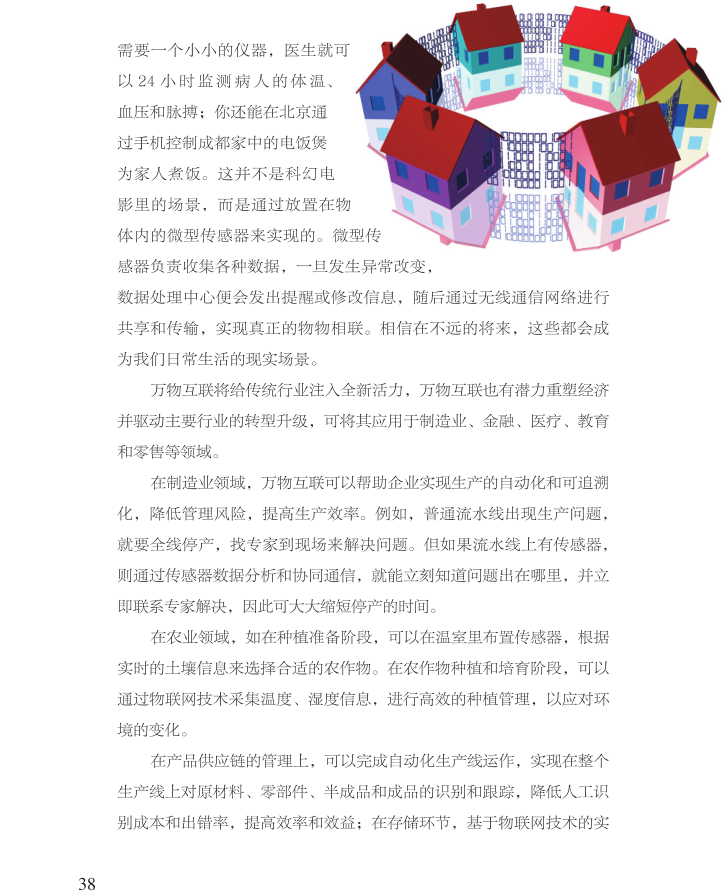 需要一个小小的仪器，医生就可以24小时监测病人的体温、血压和脉搏；你还能在北京通过手机控制成都家中的电饭煲为家人煮饭。这并不是科幻电影里的场景，而是通过放置在物体内的微型传感器来实现的。微型传感器负责收集各种数据，一旦发生异常改变，数据处理中心便会发出提醒或修改信息，随后通过无线通信网络进行共享和传输，实现真正的物物相联。相信在不远的将来，这些都会成为我们日常生活的现实场景。

万物互联将给传统行业注入全新活力，万物互联也有潜力重塑经济并驱动主要行业的转型升级，可将其应用于制造业、金融、医疗、教育和零售等领域。

在制造业领域，万物互联可以帮助企业实现生产的自动化和可追溯化，降低管理风险，提高生产效率。例如，普通流水线出现生产问题，就要全线停产，找专家到现场来解决问题。但如果流水线上有传感器，则通过传感器数据分析和协同通信，就能立刻知道问题出在哪里，并立即联系专家解决，因此可大大缩短停产的时间。

在农业领域，如在种植准备阶段，可以在温室里布置传感器，根据实时的土壤信息来选择合适的农作物。在农作物种植和培育阶段，可以通过物联网技术采集温度、湿度信息，进行高效的种植管理，以应对环境的变化。

在产品供应链的管理上，可以完成自动化生产线运作，实现在整个生产线上对原材料、零部件、半成品和成品的识别和跟踪，降低人工识别成本和出错率，提高效率和效益；在存储环节，基于物联网技术的实

38